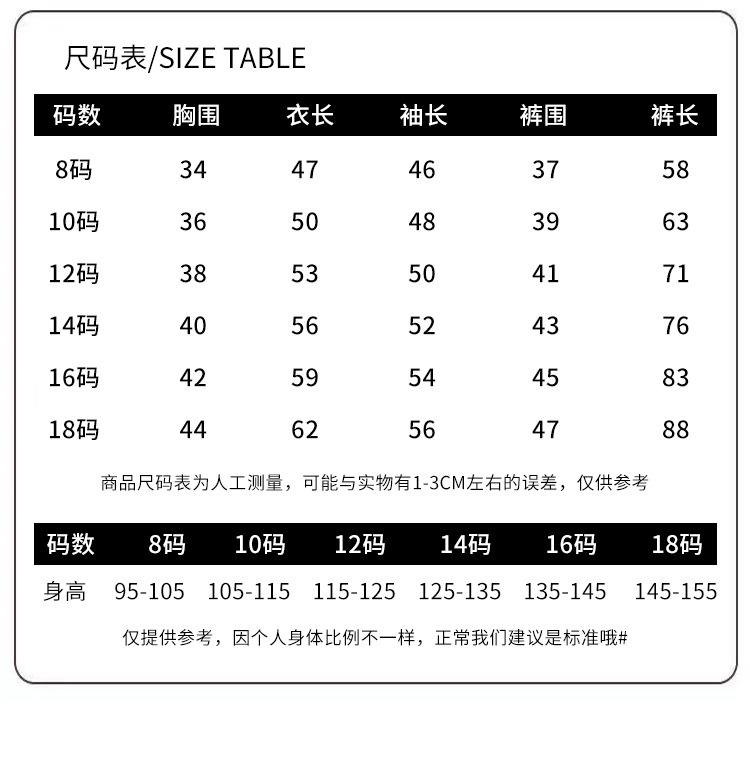 尺码表/SIZE TABLE

| 码数 | 胸围 | 衣长 | 袖长 | 裤围 | 裤长 |
|---|---|---|---|---|---|
| 8码 | 34 | 47 | 46 | 37 | 58 |
| 10码 | 36 | 50 | 48 | 39 | 63 |
| 12码 | 38 | 53 | 50 | 41 | 71 |
| 14码 | 40 | 56 | 52 | 43 | 76 |
| 16码 | 42 | 59 | 54 | 45 | 83 |
| 18码 | 44 | 62 | 56 | 47 | 88 |

商品尺码表为人工测量，可能与实物有1-3CM左右的误差，仅供参考

| 码数 | 8码 | 10码 | 12码 | 14码 | 16码 | 18码 |
|---|---|---|---|---|---|---|
| 身高 | 95-105 | 105-115 | 115-125 | 125-135 | 135-145 | 145-155 |

仅提供参考，因个人身体比例不一样，正常我们建议是标准哦#